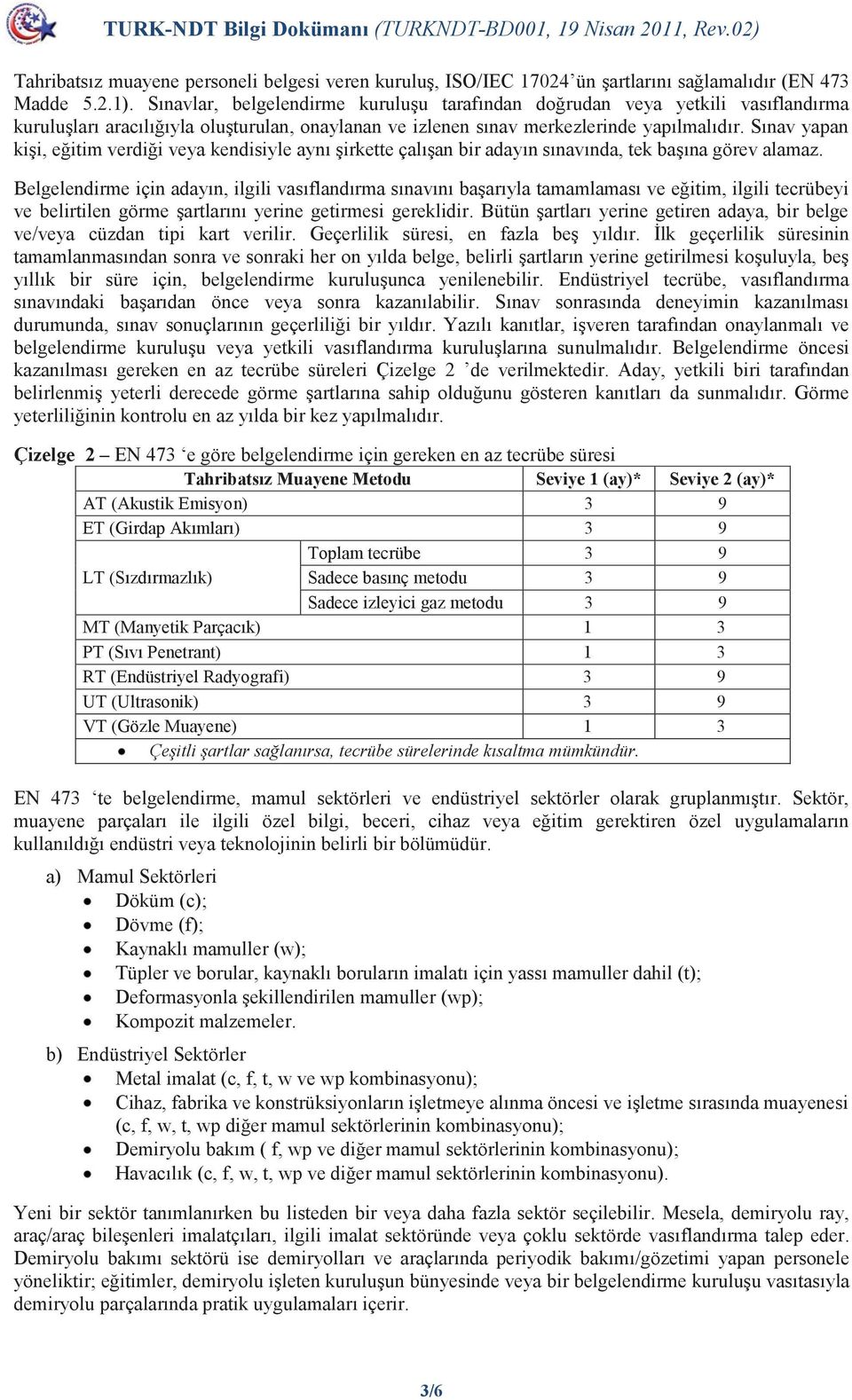 TURK-NDT Bilgi Dokümanı (TURKNDT-BD001, 19 Nisan 2011, Rev.02)

Tahribatsız muayene personeli belgesi veren kuruluş, ISO/IEC 17024'ün şartlarını sağlamalıdır (EN 473 Madde 5.2.1). Sınavlar, belgelendirme kuruluşu tarafından doğrudan veya yetkili vasıflandırma kuruluşları aracılığıyla oluşturulan, onaylanan ve izlenen sınav merkezlerinde yapılmalıdır. Sınav yapan kişi, eğitim verdiği veya kendisiyle aynı şirkette çalışan bir adayın sınavında, tek başına görev alamaz.

Belgelendirme için adayın, ilgili vasıflandırma sınavını başarıyla tamamlaması ve eğitim, ilgili tecrübeyi ve belirtilen görme şartlarını yerine getirmesi gereklidir. Bütün şartları yerine getiren adaya, bir belge ve/veya cüzdan tipi kart verilir. Geçerlilik süresi, en fazla beş yıldır. İlk geçerlilik süresinin tamamlanmasından sonra ve sonraki her on yılda belge, belirli şartların yerine getirilmesi koşuluyla, beş yıllık bir süre için, belgelendirme kuruluşunca yenilenebilir. Endüstriyel tecrübe, vasıflandırma sınavındaki başarıdan önce veya sonra kazanılabilir. Sınav sonrasında deneyimin kazanılması durumunda, sınav sonuçlarının geçerliliği bir yıldır. Yazılı kanıtlar, işveren tarafından onaylanmalı ve belgelendirme kuruluşu veya yetkili vasıflandırma kuruluşlarına sunulmalıdır. Belgelendirme öncesi kazanılması gereken en az tecrübe süreleri Çizelge 2 'de verilmektedir. Aday, yetkili biri tarafından belirlenmiş yeterli derecede görme şartlarına sahip olduğunu gösteren kanıtları da sunmalıdır. Görme yeterliliğinin kontrolu en az yılda bir kez yapılmalıdır.

Çizelge 2 – EN 473 'e göre belgelendirme için gereken en az tecrübe süresi

| Tahribatsız Muayene Metodu | | Seviye 1 (ay)* | Seviye 2 (ay)* |
|---|---|---|---|
| AT (Akustik Emisyon) | | 3 | 9 |
| ET (Girdap Akımları) | | 3 | 9 |
| LT (Sızdırmazlık) | Toplam tecrübe | 3 | 9 |
| | Sadece basınç metodu | 3 | 9 |
| | Sadece izleyici gaz metodu | 3 | 9 |
| MT (Manyetik Parçacık) | | 1 | 3 |
| PT (Sıvı Penetrant) | | 1 | 3 |
| RT (Endüstriyel Radyografi) | | 3 | 9 |
| UT (Ultrasonik) | | 3 | 9 |
| VT (Gözle Muayene) | | 1 | 3 |
| • Çeşitli şartlar sağlanırsa, tecrübe sürelerinde kısaltma mümkündür. | | | |

EN 473 'te belgelendirme, mamul sektörleri ve endüstriyel sektörler olarak gruplanmıştır. Sektör, muayene parçaları ile ilgili özel bilgi, beceri, cihaz veya eğitim gerektiren özel uygulamaların kullanıldığı endüstri veya teknolojinin belirli bir bölümüdür.

a) Mamul Sektörleri
• Döküm (c);
• Dövme (f);
• Kaynaklı mamuller (w);
• Tüpler ve borular, kaynaklı boruların imalatı için yassı mamuller dahil (t);
• Deformasyonla şekillendirilen mamuller (wp);
• Kompozit malzemeler.

b) Endüstriyel Sektörler
• Metal imalat (c, f, t, w ve wp kombinasyonu);
• Cihaz, fabrika ve konstrüksiyonların işletmeye alınma öncesi ve işletme sırasında muayenesi (c, f, w, t, wp diğer mamul sektörlerinin kombinasyonu);
• Demiryolu bakım ( f, wp ve diğer mamul sektörlerinin kombinasyonu);
• Havacılık (c, f, w, t, wp ve diğer mamul sektörlerinin kombinasyonu).

Yeni bir sektör tanımlanırken bu listeden bir veya daha fazla sektör seçilebilir. Mesela, demiryolu ray, araç/araç bileşenleri imalatçıları, ilgili imalat sektöründe veya çoklu sektörde vasıflandırma talep eder. Demiryolu bakımı sektörü ise demiryolları ve araçlarında periyodik bakımı/gözetimi yapan personele yöneliktir; eğitimler, demiryolu işleten kuruluşun bünyesinde veya bir belgelendirme kuruluşu vasıtasıyla demiryolu parçalarında pratik uygulamaları içerir.

3/6